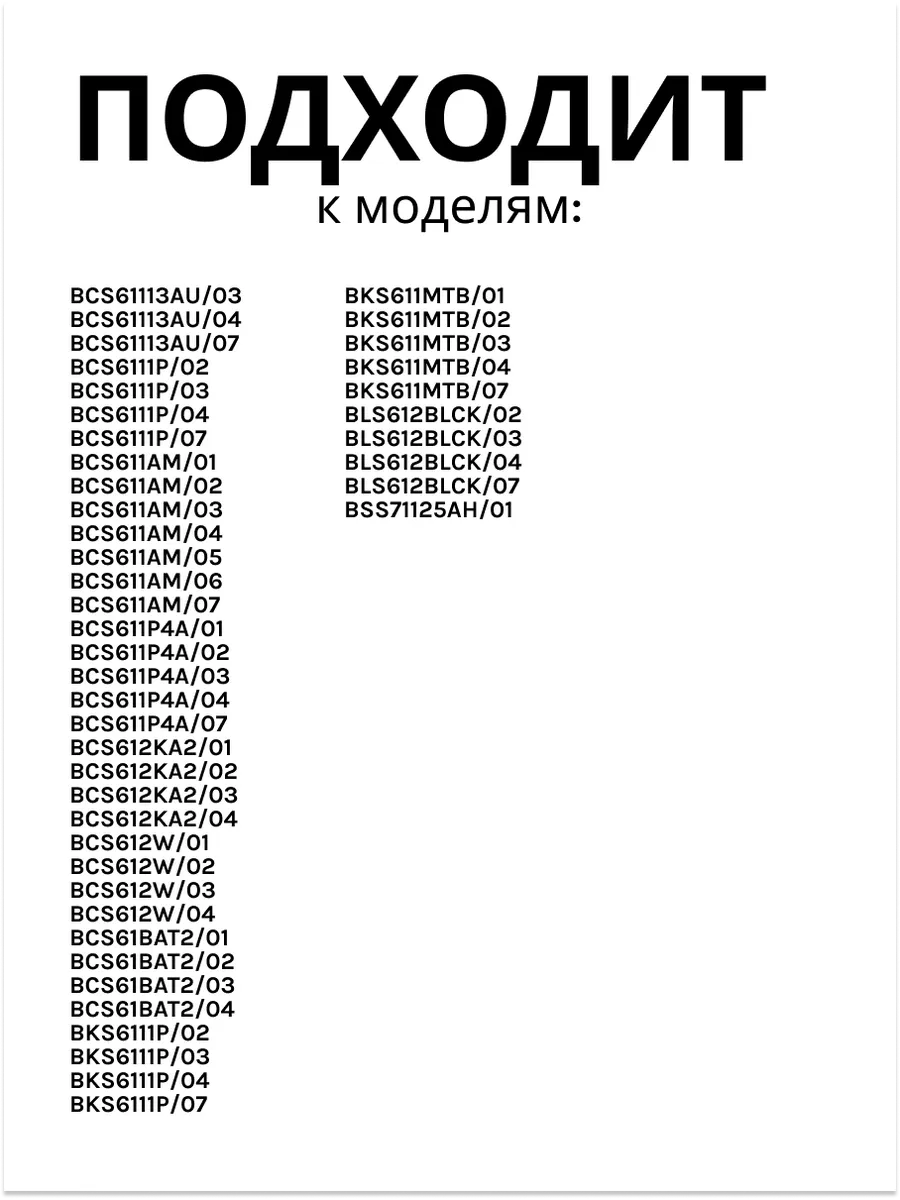 ПОДХОДИТ
к моделям:

BCS61113AU/03
BCS61113AU/04
BCS61113AU/07
BCS6111P/02
BCS6111P/03
BCS6111P/04
BCS6111P/07
BCS611AM/01
BCS611AM/02
BCS611AM/03
BCS611AM/04
BCS611AM/05
BCS611AM/06
BCS611AM/07
BCS611P4A/01
BCS611P4A/02
BCS611P4A/03
BCS611P4A/04
BCS611P4A/07
BCS612KA2/01
BCS612KA2/02
BCS612KA2/03
BCS612KA2/04
BCS612W/01
BCS612W/02
BCS612W/03
BCS612W/04
BCS61BAT2/01
BCS61BAT2/02
BCS61BAT2/03
BCS61BAT2/04
BKS6111P/02
BKS6111P/03
BKS6111P/04
BKS6111P/07

BKS611MTB/01
BKS611MTB/02
BKS611MTB/03
BKS611MTB/04
BKS611MTB/07
BLS612BLCK/02
BLS612BLCK/03
BLS612BLCK/04
BLS612BLCK/07
BSS71125AH/01